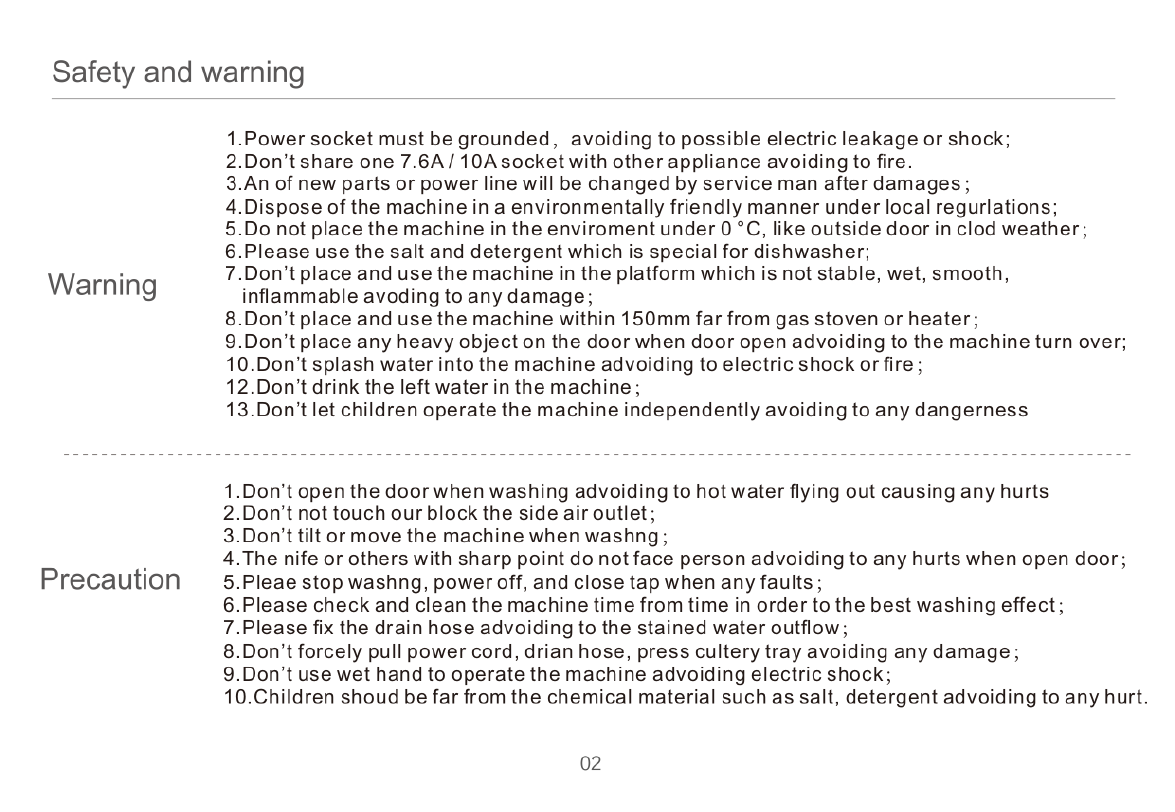 Safety and warning

Warning

1.Power socket must be grounded， avoiding to possible electric leakage or shock;
2.Don't share one 7.6A / 10A socket with other appliance avoiding to fire.
3.An of new parts or power line will be changed by service man after damages；
4.Dispose of the machine in a environmentally friendly manner under local regurlations;
5.Do not place the machine in the enviroment under 0 °C, like outside door in clod weather；
6.Please use the salt and detergent which is special for dishwasher;
7.Don't place and use the machine in the platform which is not stable, wet, smooth, inflammable avoding to any damage；
8.Don't place and use the machine within 150mm far from gas stoven or heater；
9.Don't place any heavy object on the door when door open advoiding to the machine turn over;
10.Don't splash water into the machine advoiding to electric shock or fire；
12.Don't drink the left water in the machine；
13.Don't let children operate the machine independently avoiding to any dangerness

Precaution

1.Don't open the door when washing advoiding to hot water flying out causing any hurts
2.Don't not touch our block the side air outlet;
3.Don't tilt or move the machine when washng；
4.The nife or others with sharp point do not face person advoiding to any hurts when open door;
5.Pleae stop washng, power off, and close tap when any faults；
6.Please check and clean the machine time from time in order to the best washing effect；
7.Please fix the drain hose advoiding to the stained water outflow；
8.Don't forcely pull power cord, drian hose, press cultery tray avoiding any damage；
9.Don't use wet hand to operate the machine advoiding electric shock;
10.Children shoud be far from the chemical material such as salt, detergent advoiding to any hurt.

02